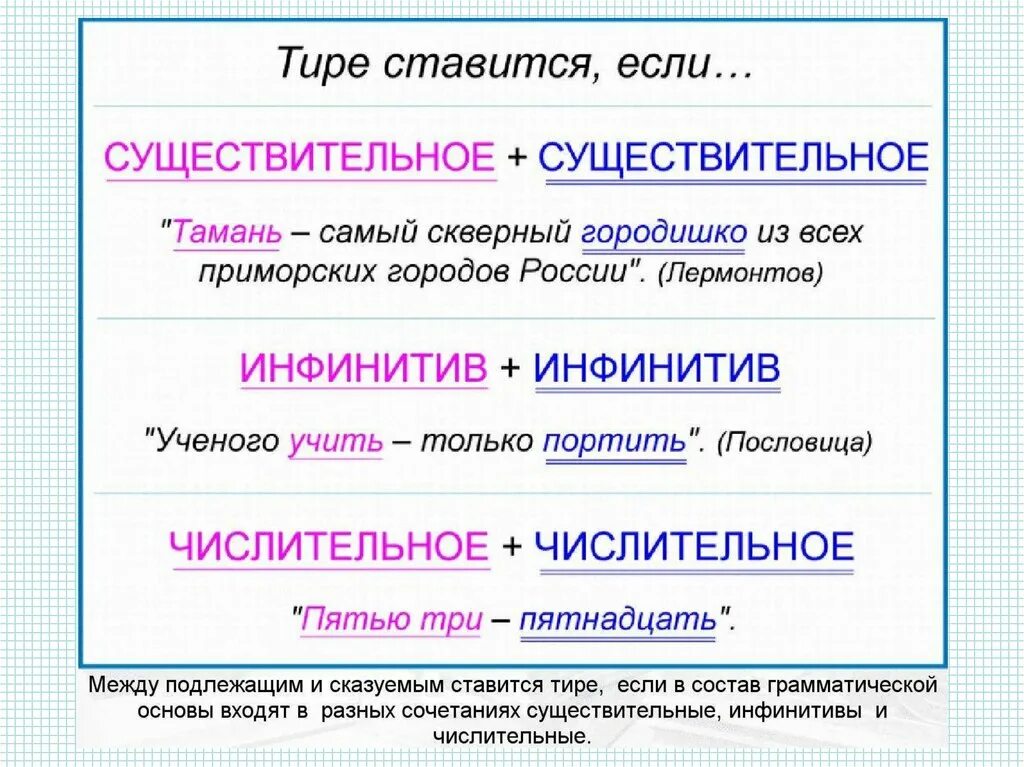 Тире ставится, если…

СУЩЕСТВИТЕЛЬНОЕ + СУЩЕСТВИТЕЛЬНОЕ

"Тамань – самый скверный городишко из всех приморских городов России". (Лермонтов)

ИНФИНИТИВ + ИНФИНИТИВ

"Ученого учить – только портить". (Пословица)

ЧИСЛИТЕЛЬНОЕ + ЧИСЛИТЕЛЬНОЕ

"Пятью три – пятнадцать".

Между подлежащим и сказуемым ставится тире, если в состав грамматической основы входят в разных сочетаниях существительные, инфинитивы и числительные.